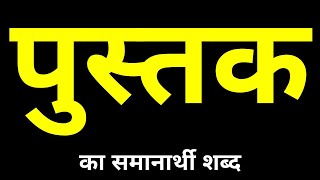 पुस्तक

का समानार्थी शब्द